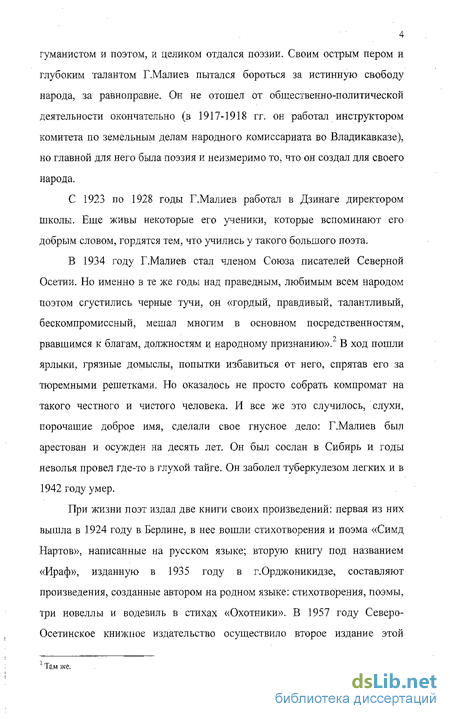 4

гуманистом и поэтом, и целиком отдался поэзии. Своим острым пером и глубоким талантом Г.Малиев пытался бороться за истинную свободу народа, за равноправие. Он не отошел от общественно-политической деятельности окончательно (в 1917-1918 гг. он работал инструктором комитета по земельным делам народного комиссариата во Владикавказе), но главной для него была поэзия и неизмеримо то, что он создал для своего народа.

С 1923 по 1928 годы Г.Малиев работал в Дзинаге директором школы. Еще живы некоторые его ученики, которые вспоминают его добрым словом, гордятся тем, что учились у такого большого поэта.

В 1934 году Г.Малиев стал членом Союза писателей Северной Осетии. Но именно в те же годы над праведным, любимым всем народом поэтом сгустились черные тучи, он «гордый, правдивый, талантливый, бескомпромиссный, мешал многим в основном посредственностям, рвавшимся к благам, должностям и народному признанию».$^2$ В ход пошли ярлыки, грязные домыслы, попытки избавиться от него, спрятав его за тюремными решетками. Но оказалось не просто собрать компромат на такого честного и чистого человека. И все же это случилось, слухи, порочащие доброе имя, сделали свое гнусное дело: Г.Малиев был арестован и осужден на десять лет. Он был сослан в Сибирь и годы неволья провел где-то в глухой тайге. Он заболел туберкулезом легких и в 1942 году умер.

При жизни поэт издал две книги своих произведений: первая из них вышла в 1924 году в Берлине, в нее вошли стихотворения и поэма «Симд Нартов», написанные на русском языке; вторую книгу под названием «Ираф», изданную в 1935 году в г.Орджоникидзе, составляют произведения, созданные автором на родном языке: стихотворения, поэмы, три новеллы и водевиль в стихах «Охотники». В 1957 году Северо-Осетинское книжное издательство осуществило второе издание этой

$^2$ Там же.

dsLib.net
библиотека диссертаций